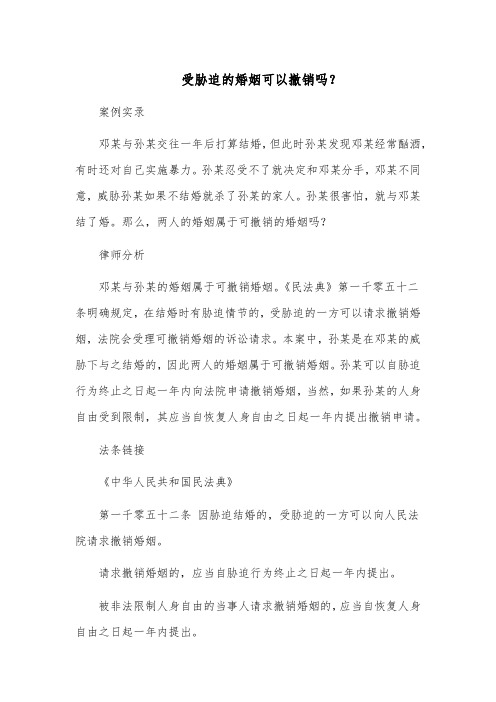 受胁迫的婚姻可以撤销吗？

案例实录

邓某与孙某交往一年后打算结婚，但此时孙某发现邓某经常酗酒，有时还对自己实施暴力。孙某忍受不了就决定和邓某分手，邓某不同意，威胁孙某如果不结婚就杀了孙某的家人。孙某很害怕，就与邓某结了婚。那么，两人的婚姻属于可撤销的婚姻吗？

律师分析

邓某与孙某的婚姻属于可撤销婚姻。《民法典》第一千零五十二条明确规定，在结婚时有胁迫情节的，受胁迫的一方可以请求撤销婚姻，法院会受理可撤销婚姻的诉讼请求。本案中，孙某是在邓某的威胁下与之结婚的，因此两人的婚姻属于可撤销婚姻。孙某可以自胁迫行为终止之日起一年内向法院申请撤销婚姻，当然，如果孙某的人身自由受到限制，其应当自恢复人身自由之日起一年内提出撤销申请。

法条链接

《中华人民共和国民法典》

第一千零五十二条 因胁迫结婚的，受胁迫的一方可以向人民法院请求撤销婚姻。

请求撤销婚姻的，应当自胁迫行为终止之日起一年内提出。

被非法限制人身自由的当事人请求撤销婚姻的，应当自恢复人身自由之日起一年内提出。